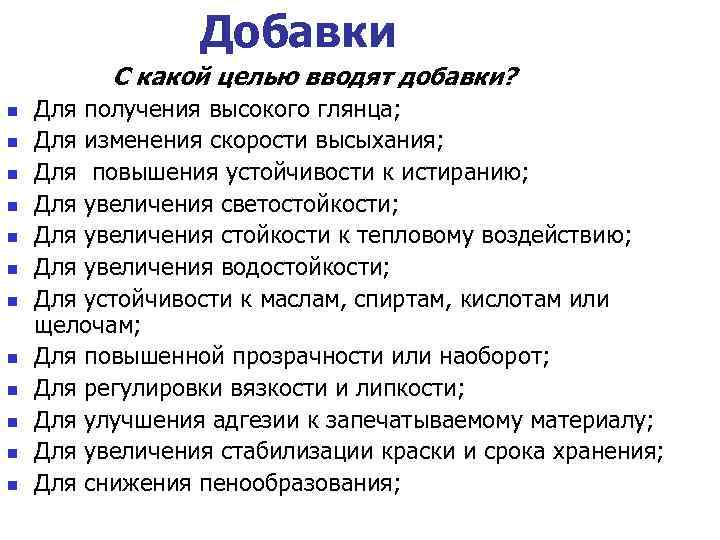 Добавки

С какой целью вводят добавки?

- Для получения высокого глянца;
- Для изменения скорости высыхания;
- Для повышения устойчивости к истиранию;
- Для увеличения светостойкости;
- Для увеличения стойкости к тепловому воздействию;
- Для увеличения водостойкости;
- Для устойчивости к маслам, спиртам, кислотам или щелочам;
- Для повышенной прозрачности или наоборот;
- Для регулировки вязкости и липкости;
- Для улучшения адгезии к запечатываемому материалу;
- Для увеличения стабилизации краски и срока хранения;
- Для снижения пенообразования;